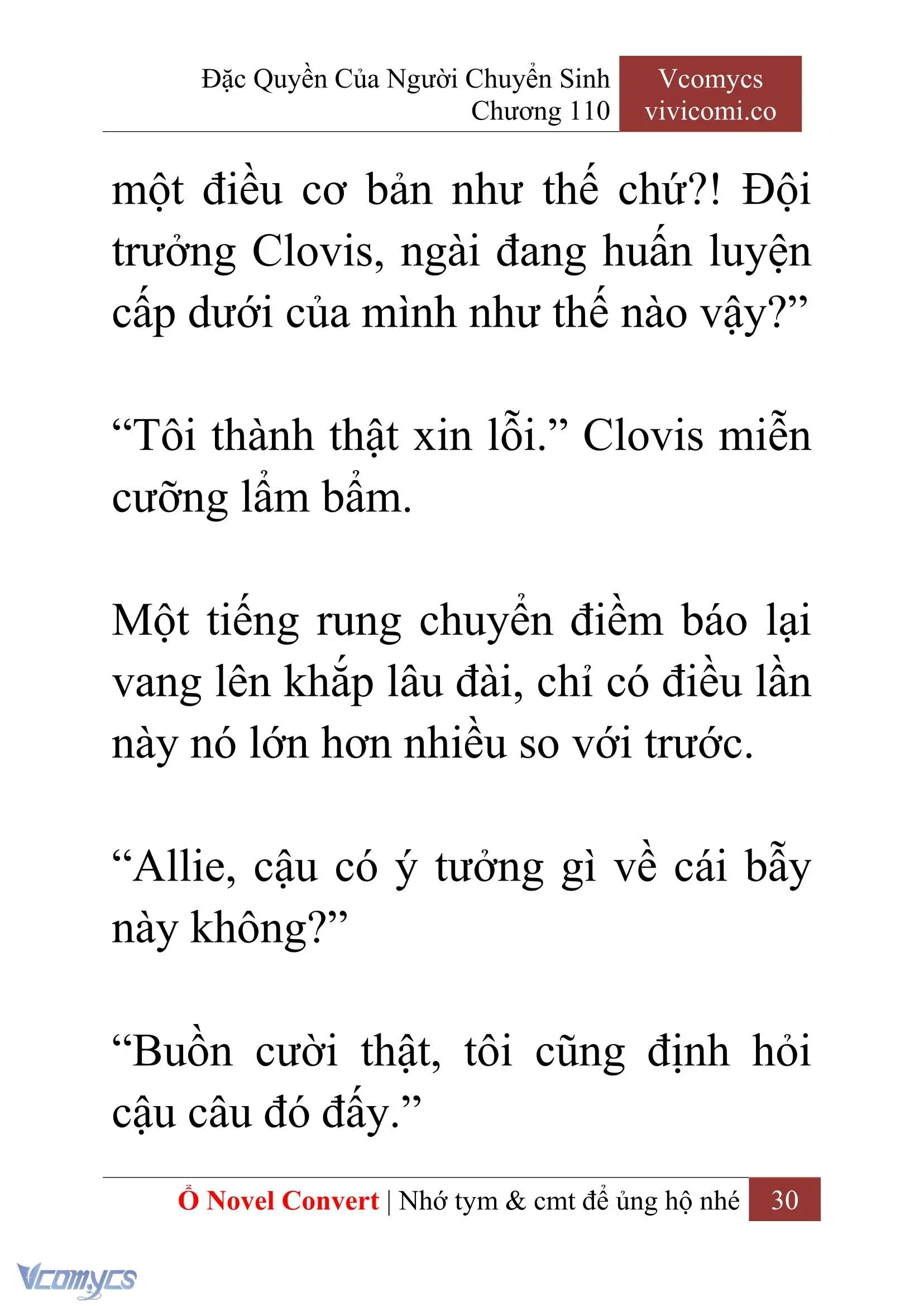 Đặc Quyền Của Người Chuyển Sinh
Chương 110

Vcomycs
vivicomi.co

một điều cơ bản như thế chứ?! Đội trưởng Clovis, ngài đang huấn luyện cấp dưới của mình như thế nào vậy?”

“Tôi thành thật xin lỗi.” Clovis miễn cưỡng lẩm bẩm.

Một tiếng rung chuyển điềm báo lại vang lên khắp lâu đài, chỉ có điều lần này nó lớn hơn nhiều so với trước.

“Allie, cậu có ý tưởng gì về cái bẫy này không?”

“Buồn cười thật, tôi cũng định hỏi cậu câu đó đấy.”

Ổ Novel Convert | Nhớ tym & cmt để ủng hộ nhé 30

Vcomycs